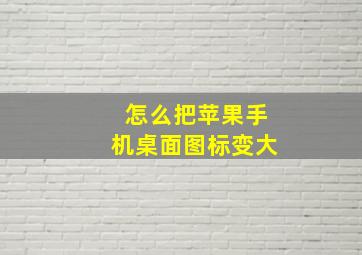 怎么把苹果手机桌面图标变大